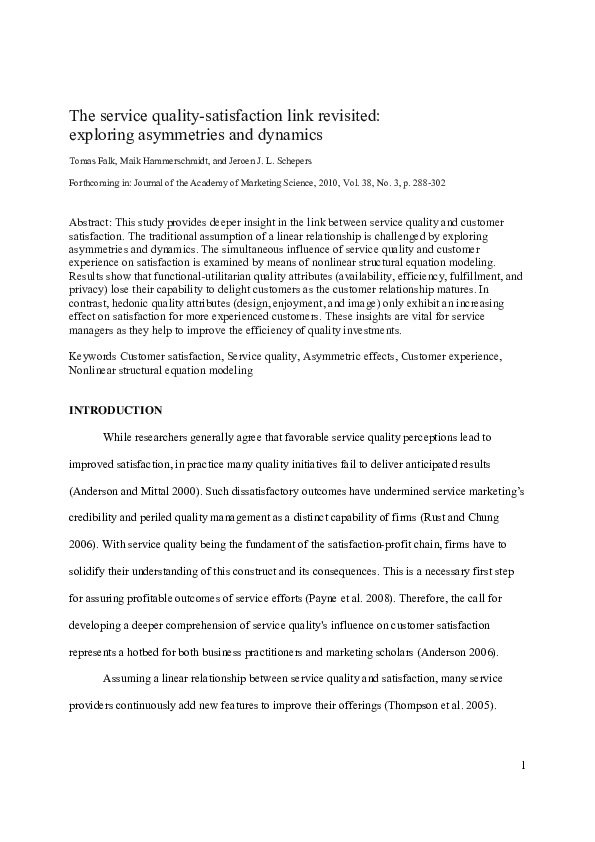 The service quality-satisfaction link revisited: exploring asymmetries and dynamics

Tomas Falk, Maik Hammerschmidt, and Jeroen J. L. Schepers

Forthcoming in: Journal of the Academy of Marketing Science, 2010, Vol. 38, No. 3, p. 288-302

Abstract: This study provides deeper insight in the link between service quality and customer satisfaction. The traditional assumption of a linear relationship is challenged by exploring asymmetries and dynamics. The simultaneous influence of service quality and customer experience on satisfaction is examined by means of nonlinear structural equation modeling. Results show that functional-utilitarian quality attributes (availability, efficiency, fulfillment, and privacy) lose their capability to delight customers as the customer relationship matures. In contrast, hedonic quality attributes (design, enjoyment, and image) only exhibit an increasing effect on satisfaction for more experienced customers. These insights are vital for service managers as they help to improve the efficiency of quality investments.

Keywords Customer satisfaction, Service quality, Asymmetric effects, Customer experience, Nonlinear structural equation modeling

INTRODUCTION

While researchers generally agree that favorable service quality perceptions lead to improved satisfaction, in practice many quality initiatives fail to deliver anticipated results (Anderson and Mittal 2000). Such dissatisfactory outcomes have undermined service marketing's credibility and periled quality management as a distinct capability of firms (Rust and Chung 2006). With service quality being the fundament of the satisfaction-profit chain, firms have to solidify their understanding of this construct and its consequences. This is a necessary first step for assuring profitable outcomes of service efforts (Payne et al. 2008). Therefore, the call for developing a deeper comprehension of service quality's influence on customer satisfaction represents a hotbed for both business practitioners and marketing scholars (Anderson 2006).

Assuming a linear relationship between service quality and satisfaction, many service providers continuously add new features to improve their offerings (Thompson et al. 2005).

1